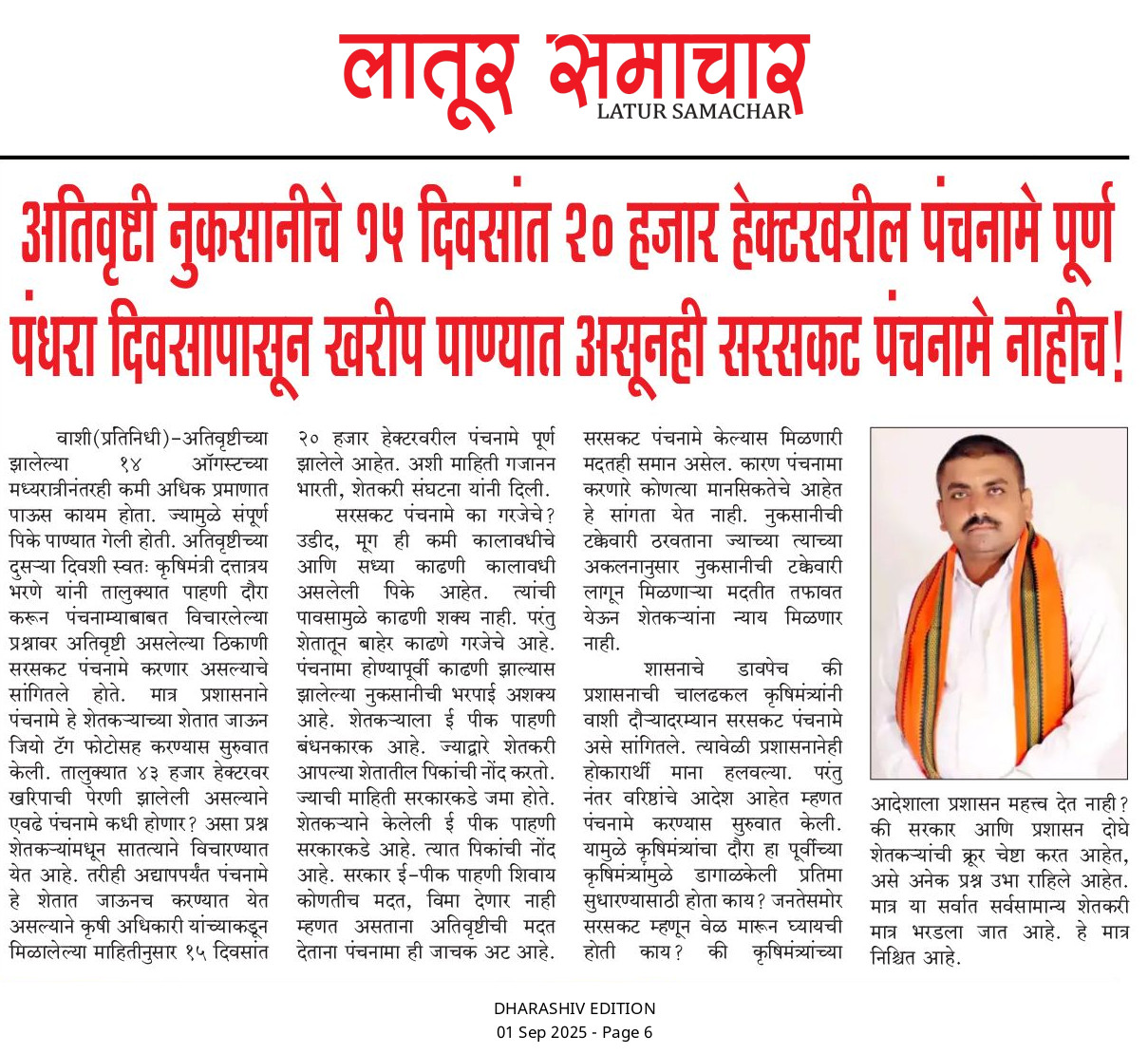 लातूर समाचार
LATUR SAMACHAR

अतिवृष्टी नुकसानीचे १५ दिवसांत २० हजार हेक्टरवरील पंचनामे पूर्ण
पंधरा दिवसापासून खरीप पाण्यात असूनही सरसकट पंचनामे नाहीच!

वाशी(प्रतिनिधी)-अतिवृष्टीच्या झालेल्या १४ ऑगस्टच्या मध्यरात्रीनंतरही कमी अधिक प्रमाणात पाऊस कायम होता. ज्यामुळे संपूर्ण पिके पाण्यात गेली होती. अतिवृष्टीच्या दुसऱ्या दिवशी स्वतः कृषिमंत्री दत्तात्रय भरणे यांनी तालुक्यात पाहणी दौरा करून पंचनाम्याबाबत विचारलेल्या प्रश्नावर अतिवृष्टी असलेल्या ठिकाणी सरसकट पंचनामे करणार असल्याचे सांगितले होते. मात्र प्रशासनाने पंचनामे हे शेतकऱ्याच्या शेतात जाऊन जियो टॅग फोटोसह करण्यास सुरुवात केली. तालुक्यात ४३ हजार हेक्टरवर खरिपाची पेरणी झालेली असल्याने एवढे पंचनामे कधी होणार? असा प्रश्न शेतकऱ्यांमधून सातत्याने विचारण्यात येत आहे. तरीही अद्यापपर्यंत पंचनामे हे शेतात जाऊनच करण्यात येत असल्याने कृषी अधिकारी यांच्याकडून मिळालेल्या माहितीनुसार १५ दिवसांत २० हजार हेक्टरवरील पंचनामे पूर्ण झालेले आहेत. अशी माहिती गजानन भारती, शेतकरी संघटना यांनी दिली.

सरसकट पंचनामे का गरजेचे? उडीद, मूग ही कमी कालावधीचे आणि सध्या काढणी कालावधी असलेली पिके आहेत. त्यांची पावसामुळे काढणी शक्य नाही. परंतु शेतातून बाहेर काढणे गरजेचे आहे. पंचनामा होण्यापूर्वी काढणी झाल्यास झालेल्या नुकसानीची भरपाई अशक्य आहे. शेतकऱ्याला ई पीक पाहणी बंधनकारक आहे. ज्याद्वारे शेतकरी आपल्या शेतातील पिकांची नोंद करतो. ज्याची माहिती सरकारकडे जमा होते. शेतकऱ्याने केलेली ई पीक पाहणी सरकारकडे आहे. त्यात पिकांची नोंद आहे. सरकार ई-पीक पाहणी शिवाय कोणतीच मदत, विमा देणार नाही म्हणत असताना अतिवृष्टीची मदत देताना पंचनामा ही जाचक अट आहे. सरसकट पंचनामे केल्यास मिळणारी मदतही समान असेल. कारण पंचनामा करणारे कोणत्या मानसिकतेचे आहेत हे सांगता येत नाही. नुकसानीची टक्केवारी ठरवताना ज्याच्या त्याच्या अकलनानुसार नुकसानीची टक्केवारी लागून मिळणाऱ्या मदतीत तफावत येऊन शेतकऱ्यांना न्याय मिळणार नाही.

शासनाचे डावपेच की प्रशासनाची चालढकल कृषिमंत्र्यांनी वाशी दौऱ्यादरम्यान सरसकट पंचनामे असे सांगितले. त्यावेळी प्रशासनानेही होकारार्थी माना हलवल्या. परंतु नंतर वरिष्ठांचे आदेश आहेत म्हणत पंचनामे करण्यास सुरुवात केली. यामुळे कृषिमंत्र्यांचा दौरा हा पूर्वीच्या कृषिमंत्र्यांमुळे डागाळकेली प्रतिमा सुधारण्यासाठी होता काय? जनतेसमोर सरसकट म्हणून वेळ मारून घ्यायची होती काय? की कृषिमंत्र्यांच्या आदेशाला प्रशासन महत्त्व देत नाही? की सरकार आणि प्रशासन दोघे शेतकऱ्यांची क्रूर चेष्टा करत आहेत, असे अनेक प्रश्न उभा राहिले आहेत. मात्र या सर्वात सर्वसामान्य शेतकरी मात्र भरडला जात आहे. हे मात्र निश्चित आहे.

DHARASHIV EDITION
01 Sep 2025 - Page 6